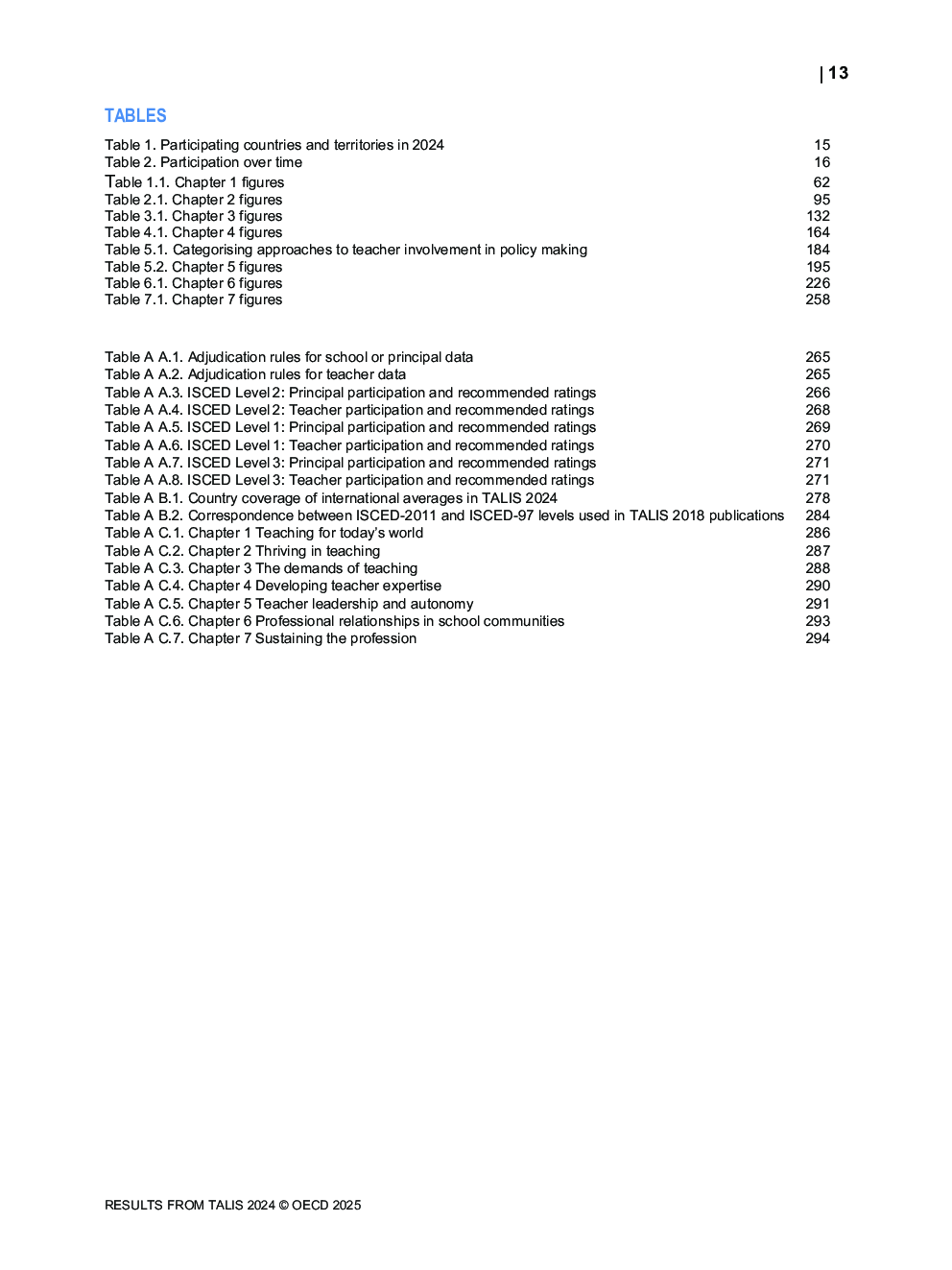 | 13

TABLES

Table 1. Participating countries and territories in 2024 15
Table 2. Participation over time 16
Table 1.1. Chapter 1 figures 62
Table 2.1. Chapter 2 figures 95
Table 3.1. Chapter 3 figures 132
Table 4.1. Chapter 4 figures 164
Table 5.1. Categorising approaches to teacher involvement in policy making 184
Table 5.2. Chapter 5 figures 195
Table 6.1. Chapter 6 figures 226
Table 7.1. Chapter 7 figures 258

Table A A.1. Adjudication rules for school or principal data 265
Table A A.2. Adjudication rules for teacher data 265
Table A A.3. ISCED Level 2: Principal participation and recommended ratings 266
Table A A.4. ISCED Level 2: Teacher participation and recommended ratings 268
Table A A.5. ISCED Level 1: Principal participation and recommended ratings 269
Table A A.6. ISCED Level 1: Teacher participation and recommended ratings 270
Table A A.7. ISCED Level 3: Principal participation and recommended ratings 271
Table A A.8. ISCED Level 3: Teacher participation and recommended ratings 271
Table A B.1. Country coverage of international averages in TALIS 2024 278
Table A B.2. Correspondence between ISCED-2011 and ISCED-97 levels used in TALIS 2018 publications 284
Table A C.1. Chapter 1 Teaching for today's world 286
Table A C.2. Chapter 2 Thriving in teaching 287
Table A C.3. Chapter 3 The demands of teaching 288
Table A C.4. Chapter 4 Developing teacher expertise 290
Table A C.5. Chapter 5 Teacher leadership and autonomy 291
Table A C.6. Chapter 6 Professional relationships in school communities 293
Table A C.7. Chapter 7 Sustaining the profession 294

RESULTS FROM TALIS 2024 © OECD 2025